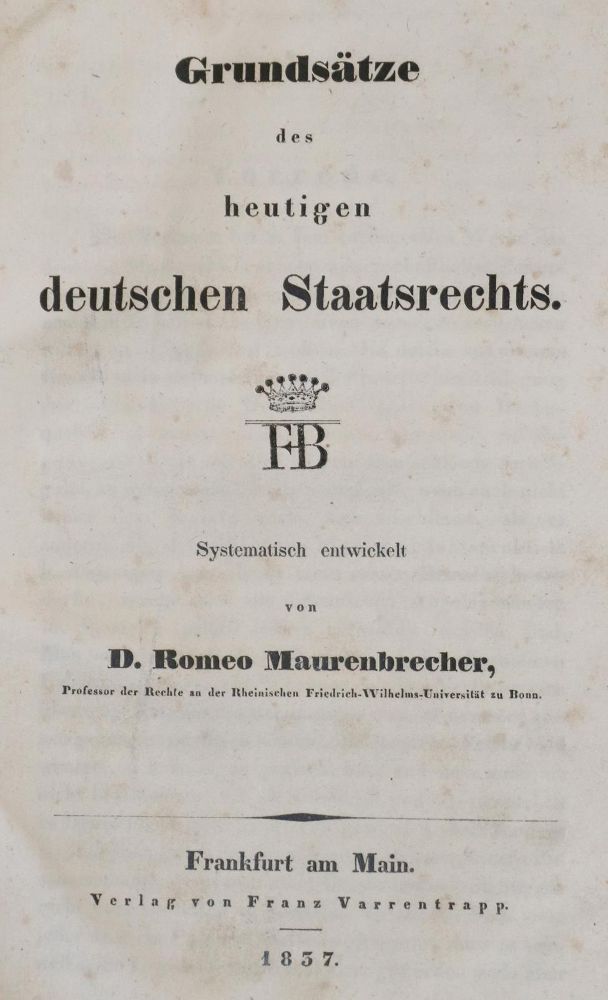 Grundsätze

des

heutigen

deutschen Staatsrechts.

FB

Systematisch entwickelt

von

D. Romeo Maurenbrecher,

Professor der Rechte an der Rheinischen Friedrich-Wilhelms-Universität zu Bonn.

Frankfurt am Main.

Verlag von Franz Varrentrapp.

1837.